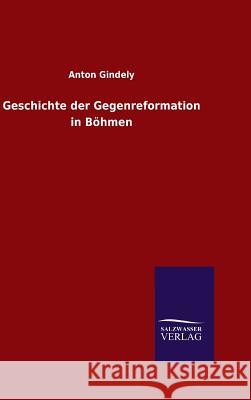 Anton Gindely

Geschichte der Gegenreformation in Böhmen

SALZWASSER VERLAG

Kraina Książek